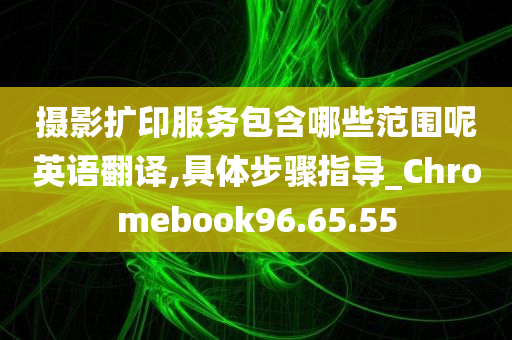 摄影扩印服务包含哪些范围呢英语翻译,具体步骤指导_Chromebook96.65.55